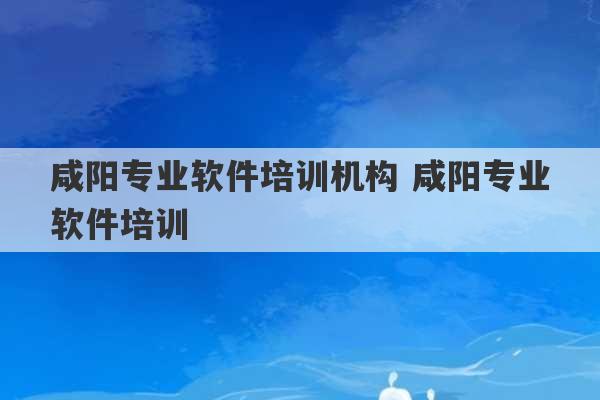 咸阳专业软件培训机构 咸阳专业软件培训